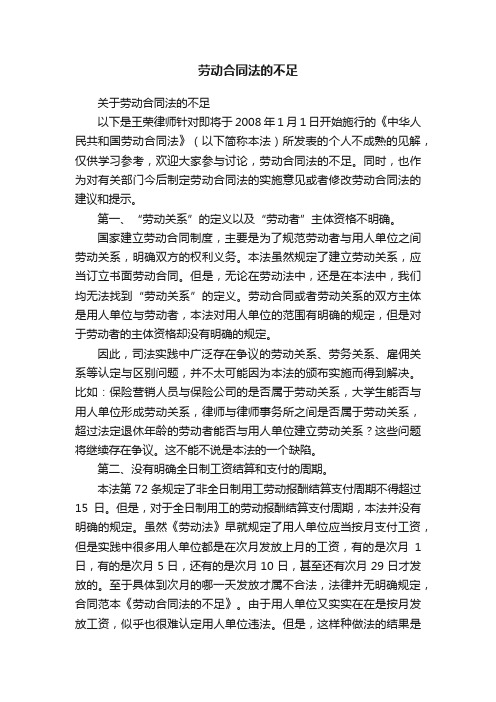 劳动合同法的不足

关于劳动合同法的不足

以下是王荣律师针对即将于 2008 年 1 月 1 日开始施行的《中华人民共和国劳动合同法》（以下简称本法）所发表的个人不成熟的见解，仅供学习参考，欢迎大家参与讨论，劳动合同法的不足。同时，也作为对有关部门今后制定劳动合同法的实施意见或者修改劳动合同法的建议和提示。

第一、“劳动关系”的定义以及“劳动者”主体资格不明确。

国家建立劳动合同制度，主要是为了规范劳动者与用人单位之间劳动关系，明确双方的权利义务。本法虽然规定了建立劳动关系，应当订立书面劳动合同。但是，无论在劳动法中，还是在本法中，我们均无法找到“劳动关系”的定义。劳动合同或者劳动关系的双方主体是用人单位与劳动者，本法对用人单位的范围有明确的规定，但是对于劳动者的主体资格却没有明确的规定。

因此，司法实践中广泛存在争议的劳动关系、劳务关系、雇佣关系等认定与区别问题，并不太可能因为本法的颁布实施而得到解决。比如：保险营销人员与保险公司的是否属于劳动关系，大学生能否与用人单位形成劳动关系，律师与律师事务所之间是否属于劳动关系，超过法定退休年龄的劳动者能否与用人单位建立劳动关系？这些问题将继续存在争议。这不能不说是本法的一个缺陷。

第二、没有明确全日制工资结算和支付的周期。

本法第 72 条规定了非全日制用工劳动报酬结算支付周期不得超过 15 日。但是，对于全日制用工的劳动报酬结算支付周期，本法并没有明确的规定。虽然《劳动法》早就规定了用人单位应当按月支付工资，但是实践中很多用人单位都是在次月发放上月的工资，有的是次月 1 日，有的是次月 5 日，还有的是次月 10 日，甚至还有次月 29 日才发放的。至于具体到次月的哪一天发放才属不合法，法律并无明确规定，合同范本《劳动合同法的不足》。由于用人单位又实实在在是按月发放工资，似乎也很难认定用人单位违法。但是，这样种做法的结果是